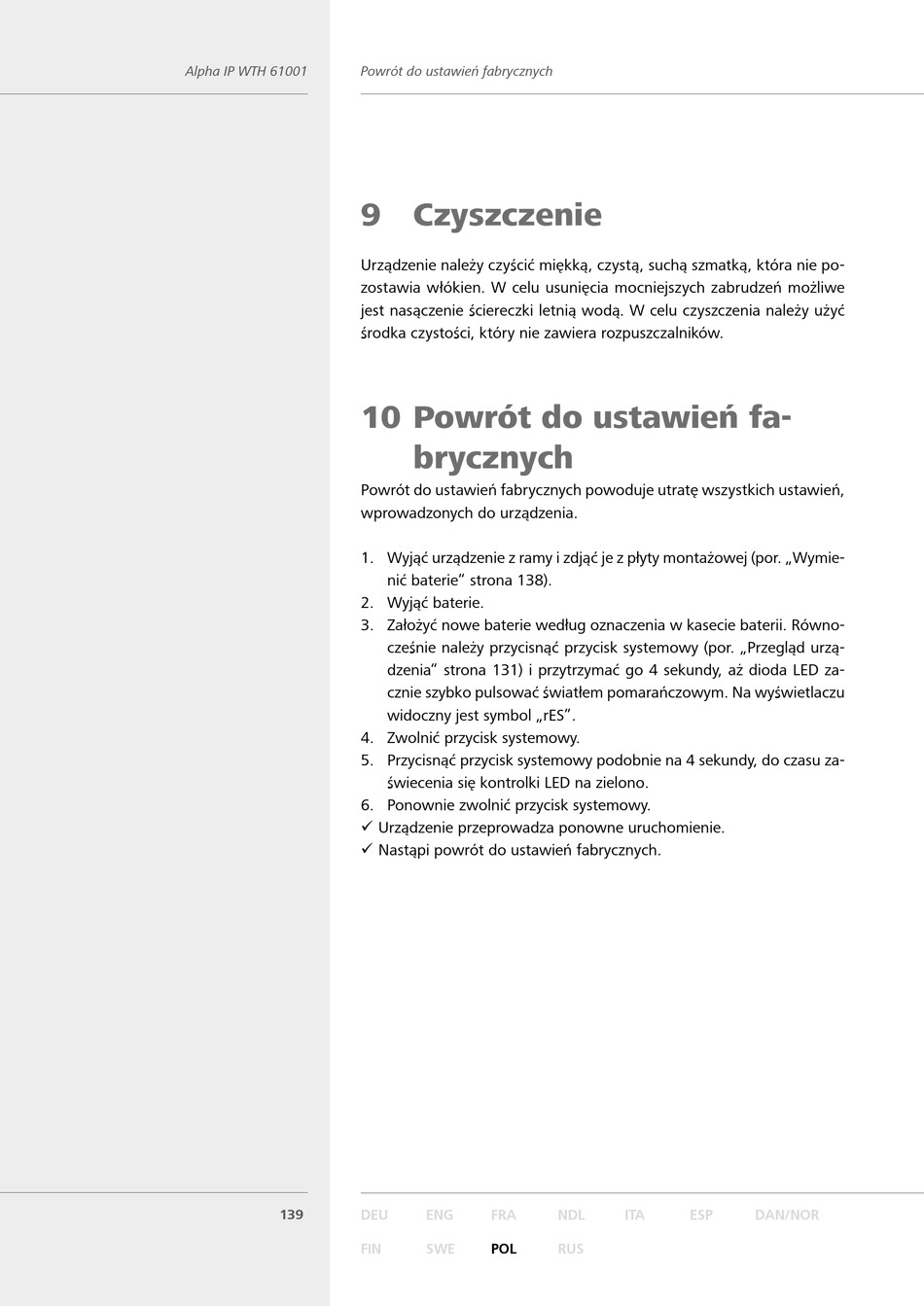 Alpha IP WTH 61001

Powrót do ustawień fabrycznych

9 Czyszczenie

Urządzenie należy czyścić miękką, czystą, suchą szmatką, która nie pozostawia włókien. W celu usunięcia mocniejszych zabrudzeń możliwe jest nasączenie ściereczki letnią wodą. W celu czyszczenia należy użyć środka czystości, który nie zawiera rozpuszczalników.

10 Powrót do ustawień fabrycznych

Powrót do ustawień fabrycznych powoduje utratę wszystkich ustawień, wprowadzonych do urządzenia.

1. Wyjąć urządzenie z ramy i zdjąć je z płyty montażowej (por. „Wymienić baterie“ strona 138).
2. Wyjąć baterie.
3. Założyć nowe baterie według oznaczenia w kasecie baterii. Równocześnie należy przycisnąć przycisk systemowy (por. „Przegląd urządzenia“ strona 131) i przytrzymać go 4 sekundy, aż dioda LED zacznie szybko pulsować światłem pomarańczowym. Na wyświetlaczu widoczny jest symbol „rES“.
4. Zwolnić przycisk systemowy.
5. Przycisnąć przycisk systemowy podobnie na 4 sekundy, do czasu zaświecenia się kontrolki LED na zielono.
6. Ponownie zwolnić przycisk systemowy.
✓ Urządzenie przeprowadza ponowne uruchomienie.
✓ Nastąpi powrót do ustawień fabrycznych.

139

DEU ENG FRA NDL ITA ESP DAN/NOR
FIN SWE POL RUS